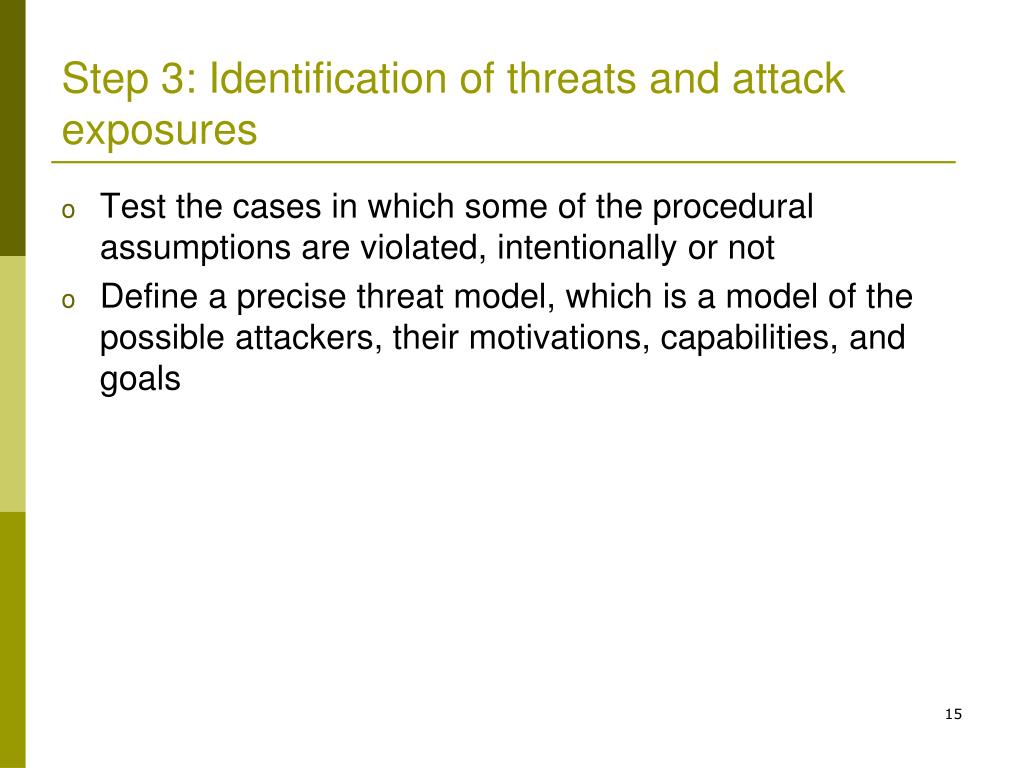 Step 3: Identification of threats and attack exposures

o Test the cases in which some of the procedural assumptions are violated, intentionally or not

o Define a precise threat model, which is a model of the possible attackers, their motivations, capabilities, and goals

15